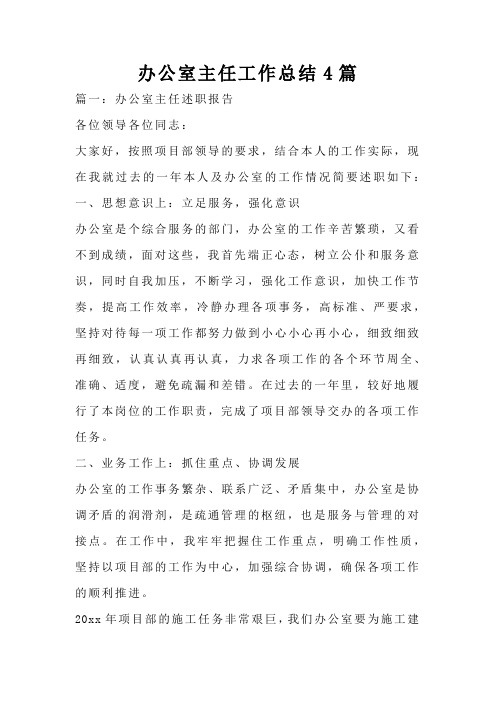 办公室主任工作总结 4 篇

篇一：办公室主任述职报告

各位领导各位同志：

大家好，按照项目部领导的要求，结合本人的工作实际，现在我就过去的一年本人及办公室的工作情况简要述职如下：

一、思想意识上：立足服务，强化意识

办公室是个综合服务的部门，办公室的工作辛苦繁琐，又看不到成绩，面对这些，我首先端正心态，树立公仆和服务意识，同时自我加压，不断学习，强化工作意识，加快工作节奏，提高工作效率，冷静办理各项事务，高标准、严要求，坚持对待每一项工作都努力做到小心小心再小心，细致细致再细致，认真认真再认真，力求各项工作的各个环节周全、准确、适度，避免疏漏和差错。在过去的一年里，较好地履行了本岗位的工作职责，完成了项目部领导交办的各项工作任务。

二、业务工作上：抓住重点、协调发展

办公室的工作事务繁杂、联系广泛、矛盾集中，办公室是协调矛盾的润滑剂，是疏通管理的枢纽，也是服务与管理的对接点。在工作中，我牢牢把握住工作重点，明确工作性质，坚持以项目部的工作为中心，加强综合协调，确保各项工作的顺利推进。

20xx 年项目部的施工任务非常艰巨，我们办公室要为施工建